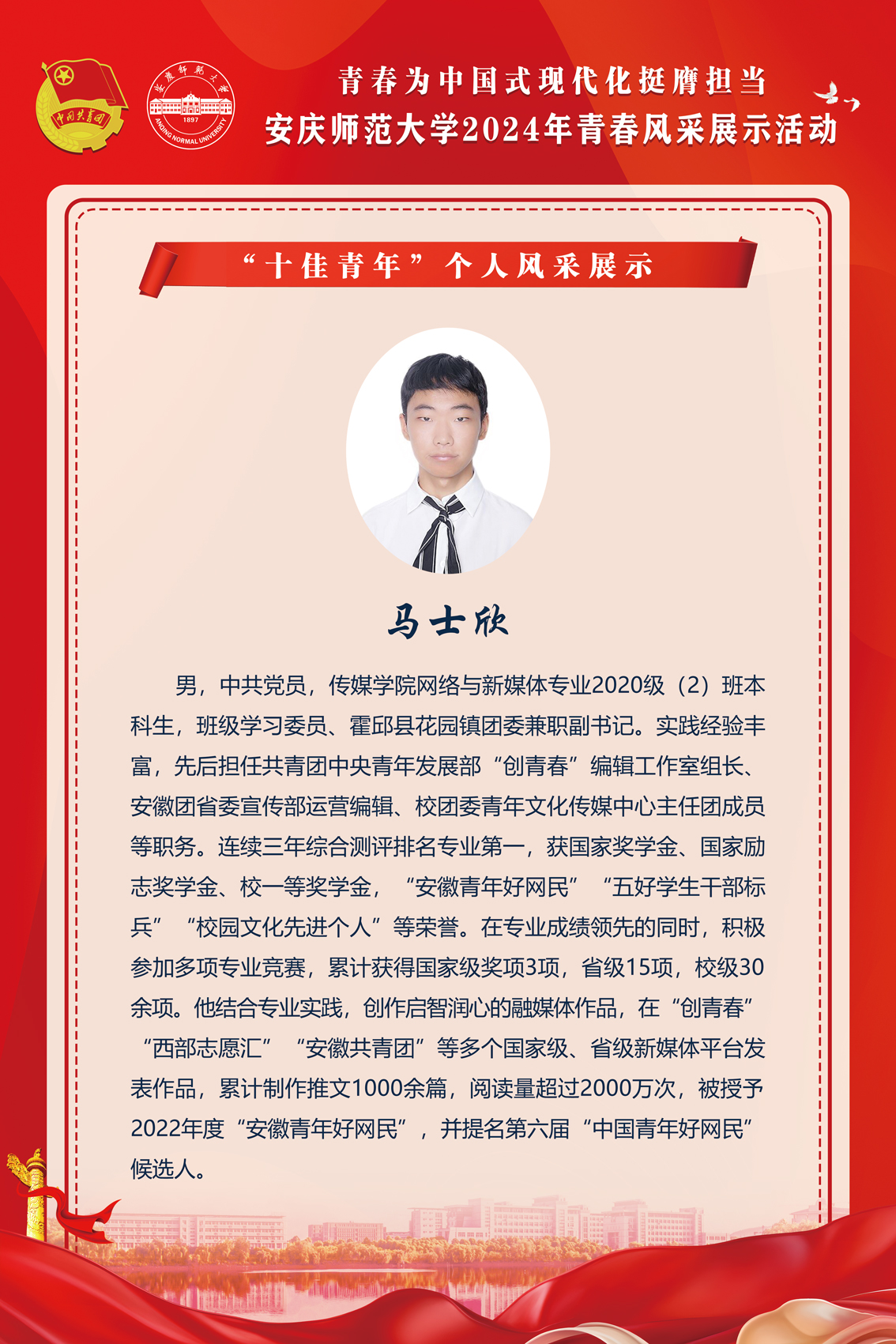 中国共青团

安慶師範大學
1897
ANQING NORMAL UNIVERSITY

青春为中国式现代化挺膺担当
安庆师范大学2024年青春风采展示活动

“十佳青年”个人风采展示

马士欣

男，中共党员，传媒学院网络与新媒体专业2020级（2）班本科生，班级学习委员、霍邱县花园镇团委兼职副书记。实践经验丰富，先后担任共青团中央青年发展部“创青春”编辑工作室组长、安徽团省委宣传部运营编辑、校团委青年文化传媒中心主任团成员等职务。连续三年综合测评排名专业第一，获国家奖学金、国家励志奖学金、校一等奖学金，“安徽青年好网民”“五好学生干部标兵”“校园文化先进个人”等荣誉。在专业成绩领先的同时，积极参加多项专业竞赛，累计获得国家级奖项3项，省级15项，校级30余项。他结合专业实践，创作启智润心的融媒体作品，在“创青春”“西部志愿汇”“安徽共青团”等多个国家级、省级新媒体平台发表作品，累计制作推文1000余篇，阅读量超过2000万次，被授予2022年度“安徽青年好网民”，并提名第六届“中国青年好网民”候选人。